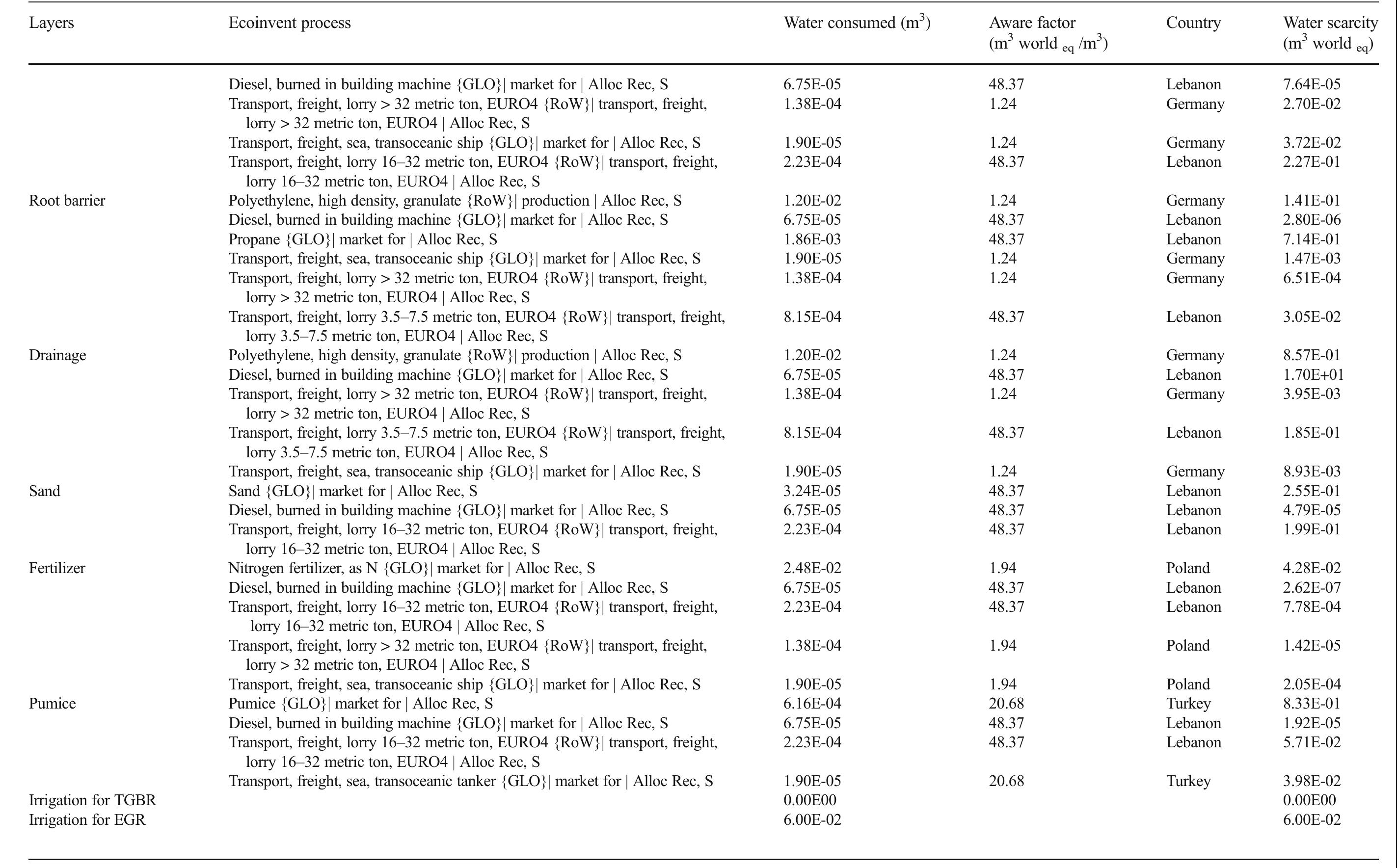 | Layers | Ecoinvent process | Water consumed ($m^3$) | Aware factor ($m^3$ world $_{eq}$ /$m^3$) | Country | Water scarcity ($m^3$ world $_{eq}$) |
|---|---|---|---|---|---|
| | Diesel, burned in building machine {GLO}\| market for \| Alloc Rec, S | 6.75E-05 | 48.37 | Lebanon | 7.64E-05 |
| | Transport, freight, lorry > 32 metric ton, EURO4 {RoW}\| transport, freight, lorry > 32 metric ton, EURO4 \| Alloc Rec, S | 1.38E-04 | 1.24 | Germany | 2.70E-02 |
| | Transport, freight, sea, transoceanic ship {GLO}\| market for \| Alloc Rec, S | 1.90E-05 | 1.24 | Germany | 3.72E-02 |
| | Transport, freight, lorry 16–32 metric ton, EURO4 {RoW}\| transport, freight, lorry 16–32 metric ton, EURO4 \| Alloc Rec, S | 2.23E-04 | 48.37 | Lebanon | 2.27E-01 |
| Root barrier | Polyethylene, high density, granulate {RoW}\| production \| Alloc Rec, S | 1.20E-02 | 1.24 | Germany | 1.41E-01 |
| | Diesel, burned in building machine {GLO}\| market for \| Alloc Rec, S | 6.75E-05 | 48.37 | Lebanon | 2.80E-06 |
| | Propane {GLO}\| market for \| Alloc Rec, S | 1.86E-03 | 48.37 | Lebanon | 7.14E-01 |
| | Transport, freight, sea, transoceanic ship {GLO}\| market for \| Alloc Rec, S | 1.90E-05 | 1.24 | Germany | 1.47E-03 |
| | Transport, freight, lorry > 32 metric ton, EURO4 {RoW}\| transport, freight, lorry > 32 metric ton, EURO4 \| Alloc Rec, S | 1.38E-04 | 1.24 | Germany | 6.51E-04 |
| | Transport, freight, lorry 3.5–7.5 metric ton, EURO4 {RoW}\| transport, freight, lorry 3.5–7.5 metric ton, EURO4 \| Alloc Rec, S | 8.15E-04 | 48.37 | Lebanon | 3.05E-02 |
| Drainage | Polyethylene, high density, granulate {RoW}\| production \| Alloc Rec, S | 1.20E-02 | 1.24 | Germany | 8.57E-01 |
| | Diesel, burned in building machine {GLO}\| market for \| Alloc Rec, S | 6.75E-05 | 48.37 | Lebanon | 1.70E+01 |
| | Transport, freight, lorry > 32 metric ton, EURO4 {RoW}\| transport, freight, lorry > 32 metric ton, EURO4 \| Alloc Rec, S | 1.38E-04 | 1.24 | Germany | 3.95E-03 |
| | Transport, freight, lorry 3.5–7.5 metric ton, EURO4 {RoW}\| transport, freight, lorry 3.5–7.5 metric ton, EURO4 \| Alloc Rec, S | 8.15E-04 | 48.37 | Lebanon | 1.85E-01 |
| | Transport, freight, sea, transoceanic ship {GLO}\| market for \| Alloc Rec, S | 1.90E-05 | 1.24 | Germany | 8.93E-03 |
| Sand | Sand {GLO}\| market for \| Alloc Rec, S | 3.24E-05 | 48.37 | Lebanon | 2.55E-01 |
| | Diesel, burned in building machine {GLO}\| market for \| Alloc Rec, S | 6.75E-05 | 48.37 | Lebanon | 4.79E-05 |
| | Transport, freight, lorry 16–32 metric ton, EURO4 {RoW}\| transport, freight, lorry 16–32 metric ton, EURO4 \| Alloc Rec, S | 2.23E-04 | 48.37 | Lebanon | 1.99E-01 |
| Fertilizer | Nitrogen fertilizer, as N {GLO}\| market for \| Alloc Rec, S | 2.48E-02 | 1.94 | Poland | 4.28E-02 |
| | Diesel, burned in building machine {GLO}\| market for \| Alloc Rec, S | 6.75E-05 | 48.37 | Lebanon | 2.62E-07 |
| | Transport, freight, lorry 16–32 metric ton, EURO4 {RoW}\| transport, freight, lorry 16–32 metric ton, EURO4 \| Alloc Rec, S | 2.23E-04 | 48.37 | Lebanon | 7.78E-04 |
| | Transport, freight, lorry > 32 metric ton, EURO4 {RoW}\| transport, freight, lorry > 32 metric ton, EURO4 \| Alloc Rec, S | 1.38E-04 | 1.94 | Poland | 1.42E-05 |
| | Transport, freight, sea, transoceanic ship {GLO}\| market for \| Alloc Rec, S | 1.90E-05 | 1.94 | Poland | 2.05E-04 |
| Pumice | Pumice {GLO}\| market for \| Alloc Rec, S | 6.16E-04 | 20.68 | Turkey | 8.33E-01 |
| | Diesel, burned in building machine {GLO}\| market for \| Alloc Rec, S | 6.75E-05 | 48.37 | Lebanon | 1.92E-05 |
| | Transport, freight, lorry 16–32 metric ton, EURO4 {RoW}\| transport, freight, lorry 16–32 metric ton, EURO4 \| Alloc Rec, S | 2.23E-04 | 48.37 | Lebanon | 5.71E-02 |
| | Transport, freight, sea, transoceanic tanker {GLO}\| market for \| Alloc Rec, S | 1.90E-05 | 20.68 | Turkey | 3.98E-02 |
| Irrigation for TGBR | | 0.00E00 | | | 0.00E00 |
| Irrigation for EGR | | 6.00E-02 | | | 6.00E-02 |